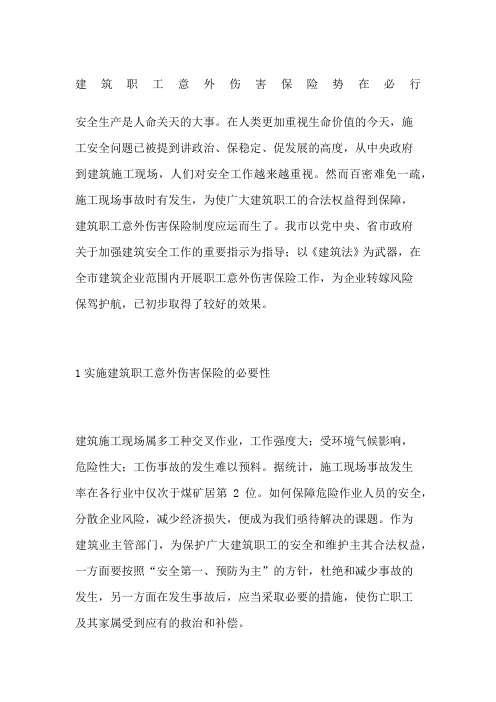 建筑职工意外伤害保险势在必行

安全生产是人命关天的大事。在人类更加重视生命价值的今天，施工安全问题已被提到讲政治、保稳定、促发展的高度，从中央政府到建筑施工现场，人们对安全工作越来越重视。然而百密难免一疏，施工现场事故时有发生，为使广大建筑职工的合法权益得到保障，建筑职工意外伤害保险制度应运而生了。我市以党中央、省市政府关于加强建筑安全工作的重要指示为指导；以《建筑法》为武器，在全市建筑企业范围内开展职工意外伤害保险工作，为企业转嫁风险保驾护航，已初步取得了较好的效果。

1 实施建筑职工意外伤害保险的必要性

建筑施工现场属多工种交叉作业，工作强度大；受环境气候影响，危险性大；工伤事故的发生难以预料。据统计，施工现场事故发生率在各行业中仅次于煤矿居第 2 位。如何保障危险作业人员的安全，分散企业风险，减少经济损失，便成为我们亟待解决的课题。作为建筑业主管部门，为保护广大建筑职工的安全和维护主其合法权益，一方面要按照“安全第一、预防为主”的方针，杜绝和减少事故的发生，另一方面在发生事故后，应当采取必要的措施，使伤亡职工及其家属受到应有的救治和补偿。